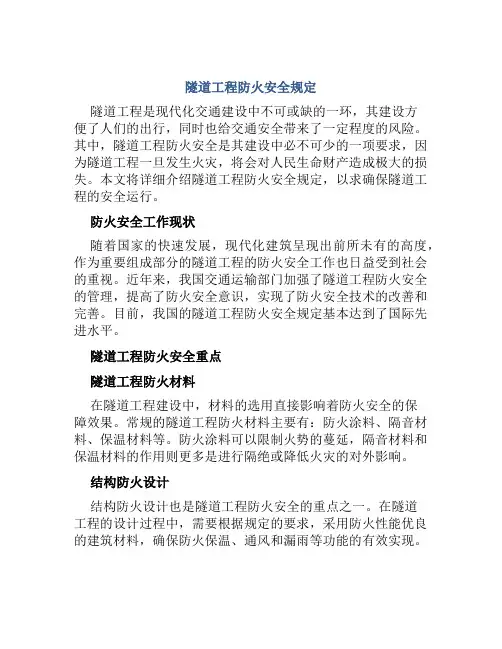 隧道工程防火安全规定

隧道工程是现代化交通建设中不可或缺的一环，其建设方便了人们的出行，同时也给交通安全带来了一定程度的风险。其中，隧道工程防火安全是其建设中必不可少的一项要求，因为隧道工程一旦发生火灾，将会对人民生命财产造成极大的损失。本文将详细介绍隧道工程防火安全规定，以求确保隧道工程的安全运行。

防火安全工作现状

随着国家的快速发展，现代化建筑呈现出前所未有的高度，作为重要组成部分的隧道工程的防火安全工作也日益受到社会的重视。近年来，我国交通运输部门加强了隧道工程防火安全的管理，提高了防火安全意识，实现了防火安全技术的改善和完善。目前，我国的隧道工程防火安全规定基本达到了国际先进水平。

隧道工程防火安全重点

隧道工程防火材料

在隧道工程建设中，材料的选用直接影响着防火安全的保障效果。常规的隧道工程防火材料主要有：防火涂料、隔音材料、保温材料等。防火涂料可以限制火势的蔓延，隔音材料和保温材料的作用则更多是进行隔绝或降低火灾的对外影响。

结构防火设计

结构防火设计也是隧道工程防火安全的重点之一。在隧道工程的设计过程中，需要根据规定的要求，采用防火性能优良的建筑材料，确保防火保温、通风和漏雨等功能的有效实现。